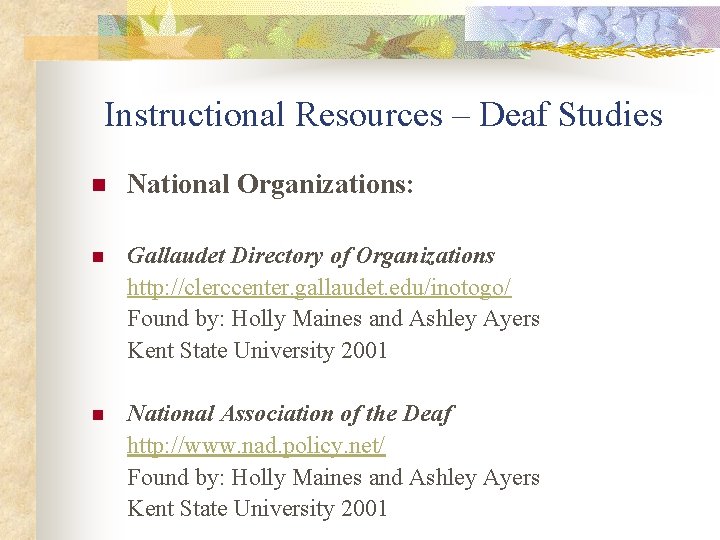 Instructional Resources – Deaf Studies

• National Organizations:

• Gallaudet Directory of Organizations
http://clerccenter.gallaudet.edu/inotogo/
Found by: Holly Maines and Ashley Ayers
Kent State University 2001

• National Association of the Deaf
http://www.nad.policy.net/
Found by: Holly Maines and Ashley Ayers
Kent State University 2001